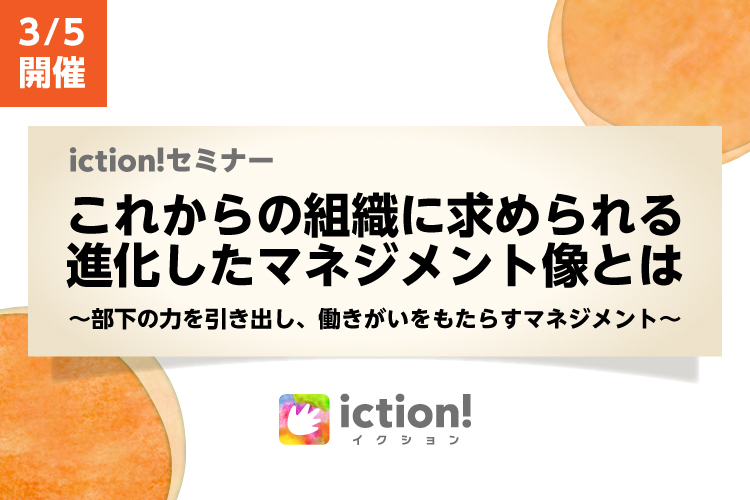 3/5
開催

iction!セミナー

これからの組織に求められる
進化したマネジメント像とは

〜部下の力を引き出し、働きがいをもたらすマネジメント〜

iction!
イクション